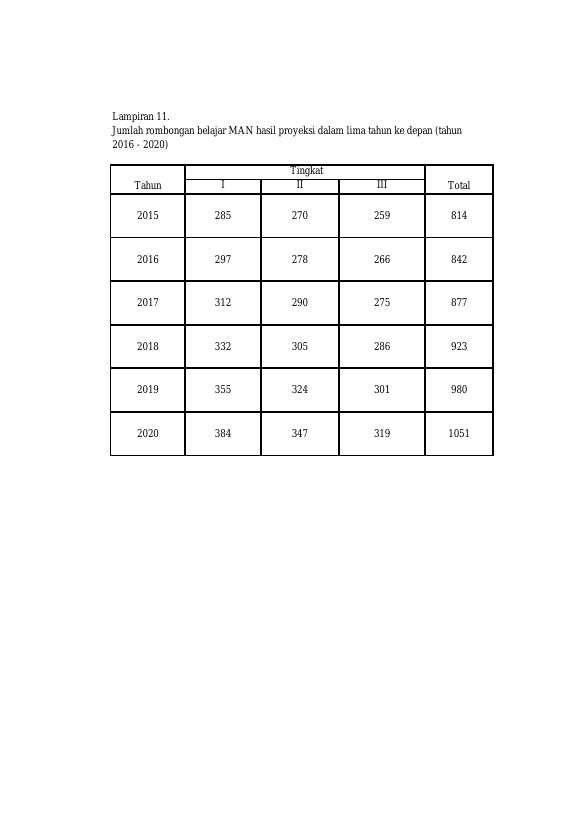 Lampiran 11.
Jumlah rombongan belajar MAN hasil proyeksi dalam lima tahun ke depan (tahun 2016 - 2020)

| Tahun | Tingkat | | | Total |
|---|---|---|---|---|
| | I | II | III | |
| 2015 | 285 | 270 | 259 | 814 |
| 2016 | 297 | 278 | 266 | 842 |
| 2017 | 312 | 290 | 275 | 877 |
| 2018 | 332 | 305 | 286 | 923 |
| 2019 | 355 | 324 | 301 | 980 |
| 2020 | 384 | 347 | 319 | 1051 |